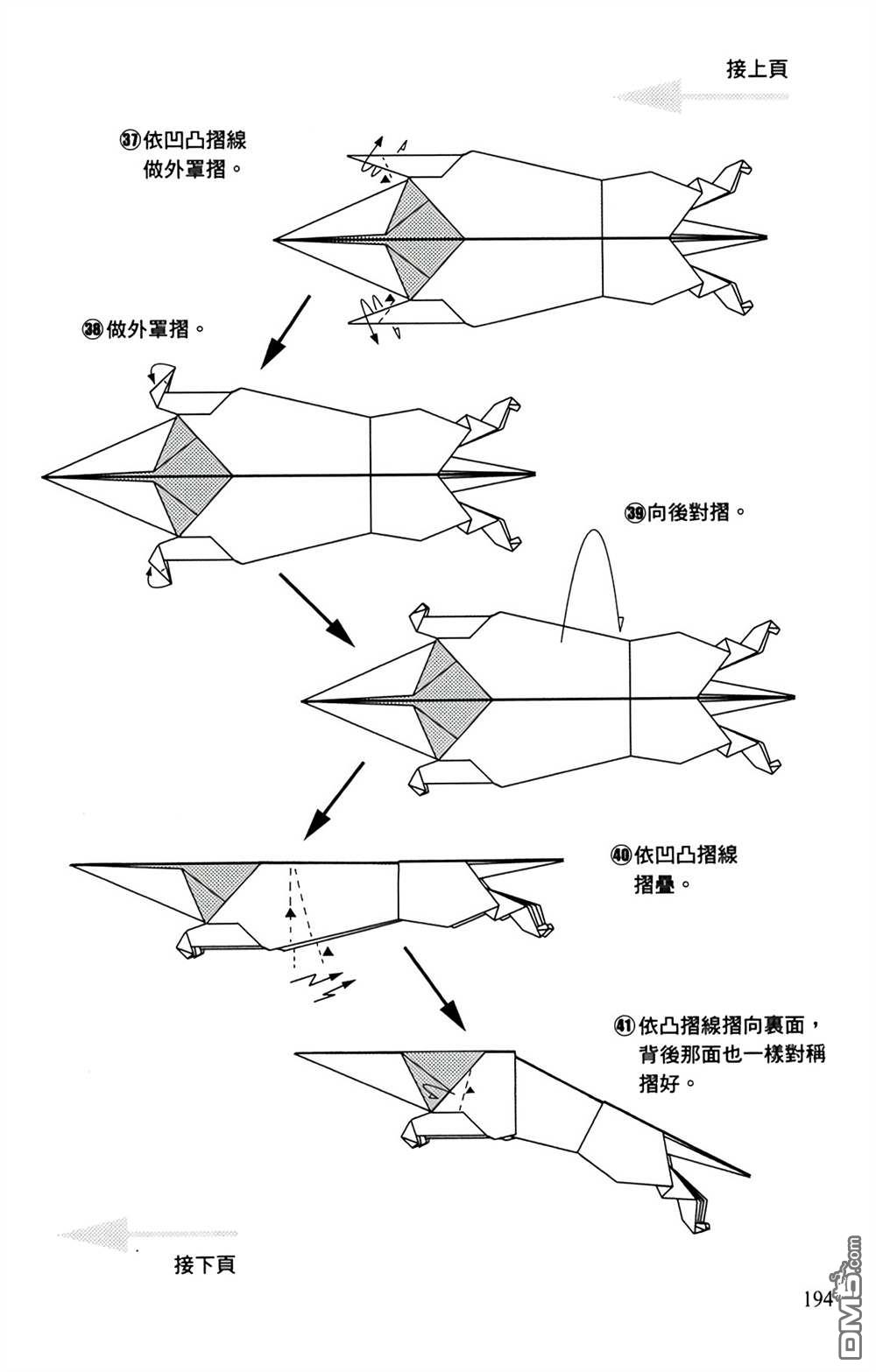 接上頁

㊲依凹凸摺線做外罩摺。

㊳做外罩摺。

㊴向後對摺。

㊵依凹凸摺線摺疊。

㊶依凸摺線摺向裏面，背後那面也一樣對稱摺好。

接下頁

194

DM5.com